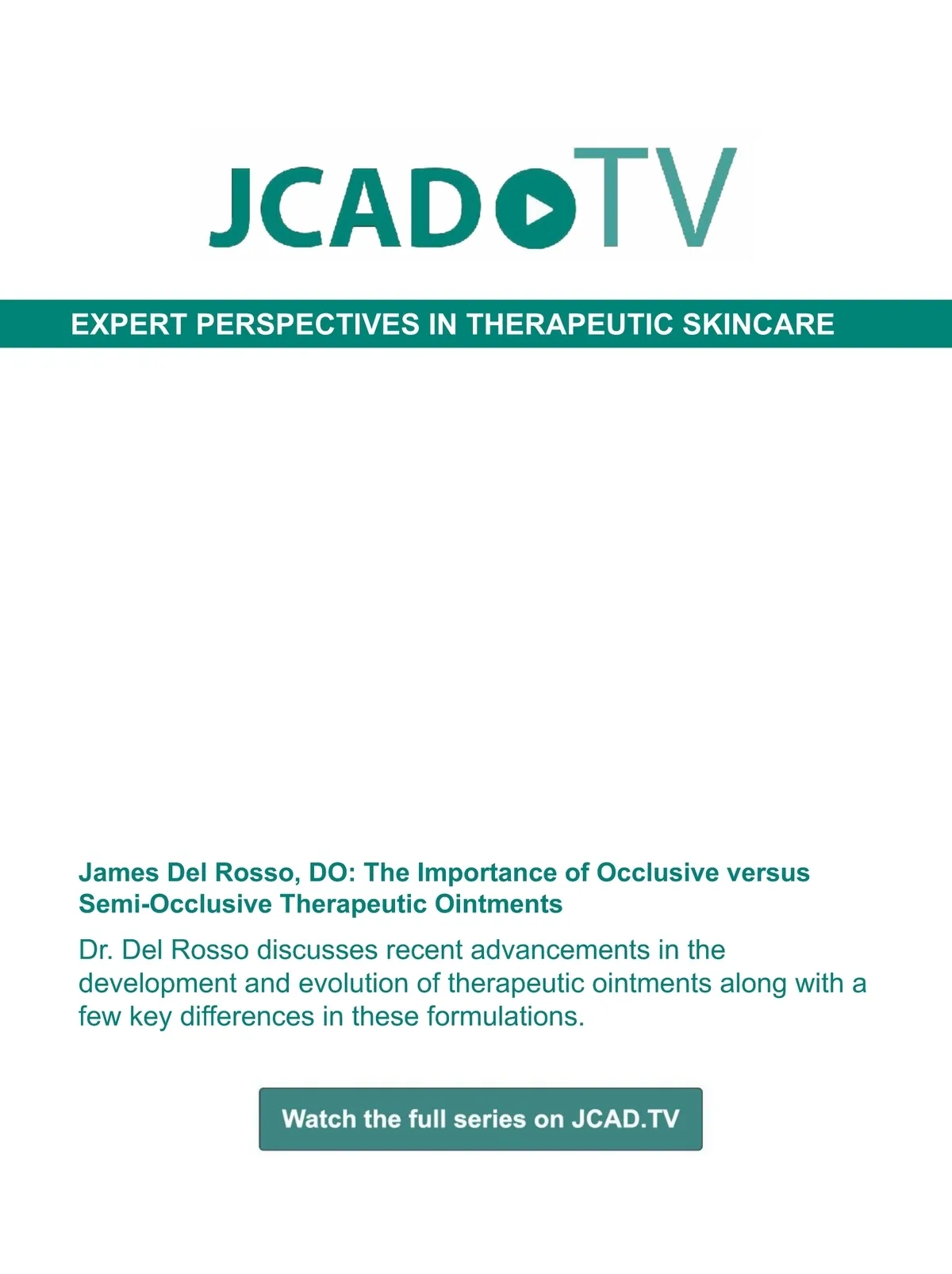 JCAD TV

EXPERT PERSPECTIVES IN THERAPEUTIC SKINCARE

James Del Rosso, DO: The Importance of Occlusive versus Semi-Occlusive Therapeutic Ointments

Dr. Del Rosso discusses recent advancements in the development and evolution of therapeutic ointments along with a few key differences in these formulations.

Watch the full series on JCAD.TV